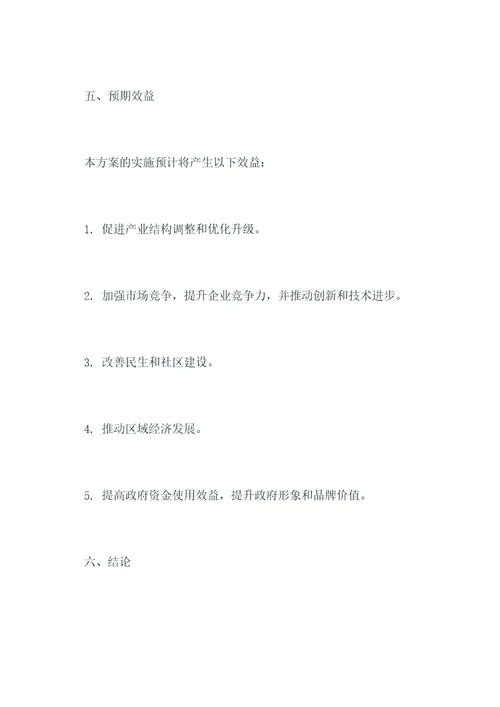 五、预期效益

本方案的实施预计将产生以下效益：

1. 促进产业结构调整和优化升级。

2. 加强市场竞争，提升企业竞争力，并推动创新和技术进步。

3. 改善民生和社区建设。

4. 推动区域经济发展。

5. 提高政府资金使用效益，提升政府形象和品牌价值。

六、结论